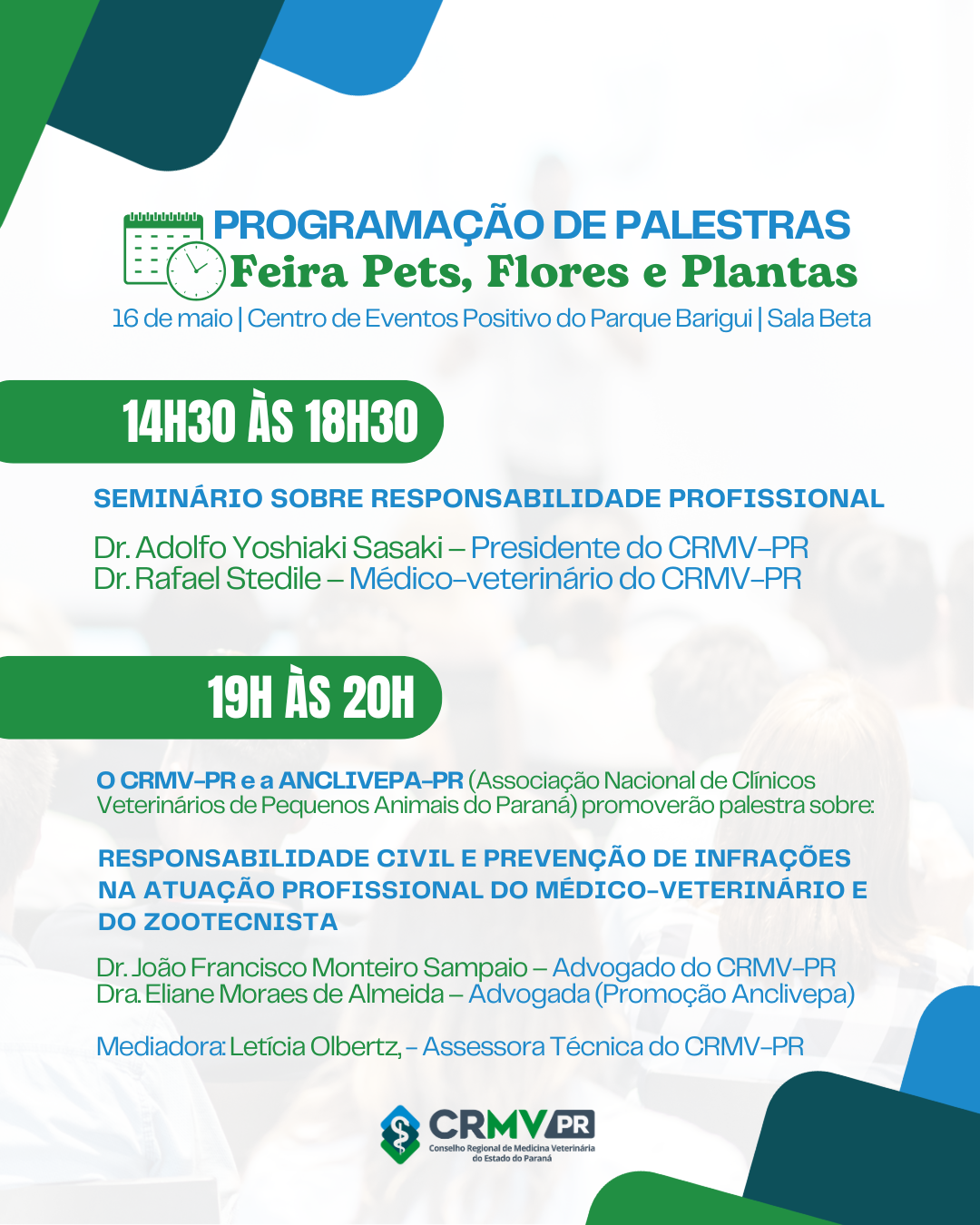 PROGRAMAÇÃO DE PALESTRAS
Feira Pets, Flores e Plantas
16 de maio | Centro de Eventos Positivo do Parque Barigui | Sala Beta

14H30 ÀS 18H30

SEMINÁRIO SOBRE RESPONSABILIDADE PROFISSIONAL

Dr. Adolfo Yoshiaki Sasaki – Presidente do CRMV-PR
Dr. Rafael Stedile – Médico-veterinário do CRMV-PR

19H ÀS 20H

O CRMV-PR e a ANCLIVEPA-PR (Associação Nacional de Clínicos Veterinários de Pequenos Animais do Paraná) promoverão palestra sobre:

RESPONSABILIDADE CIVIL E PREVENÇÃO DE INFRAÇÕES NA ATUAÇÃO PROFISSIONAL DO MÉDICO-VETERINÁRIO E DO ZOOTECNISTA

Dr. João Francisco Monteiro Sampaio – Advogado do CRMV-PR
Dra. Eliane Moraes de Almeida – Advogada (Promoção Anclivepa)

Mediadora: Letícia Olbertz, – Assessora Técnica do CRMV-PR

CRMV PR
Conselho Regional de Medicina Veterinária do Estado do Paraná